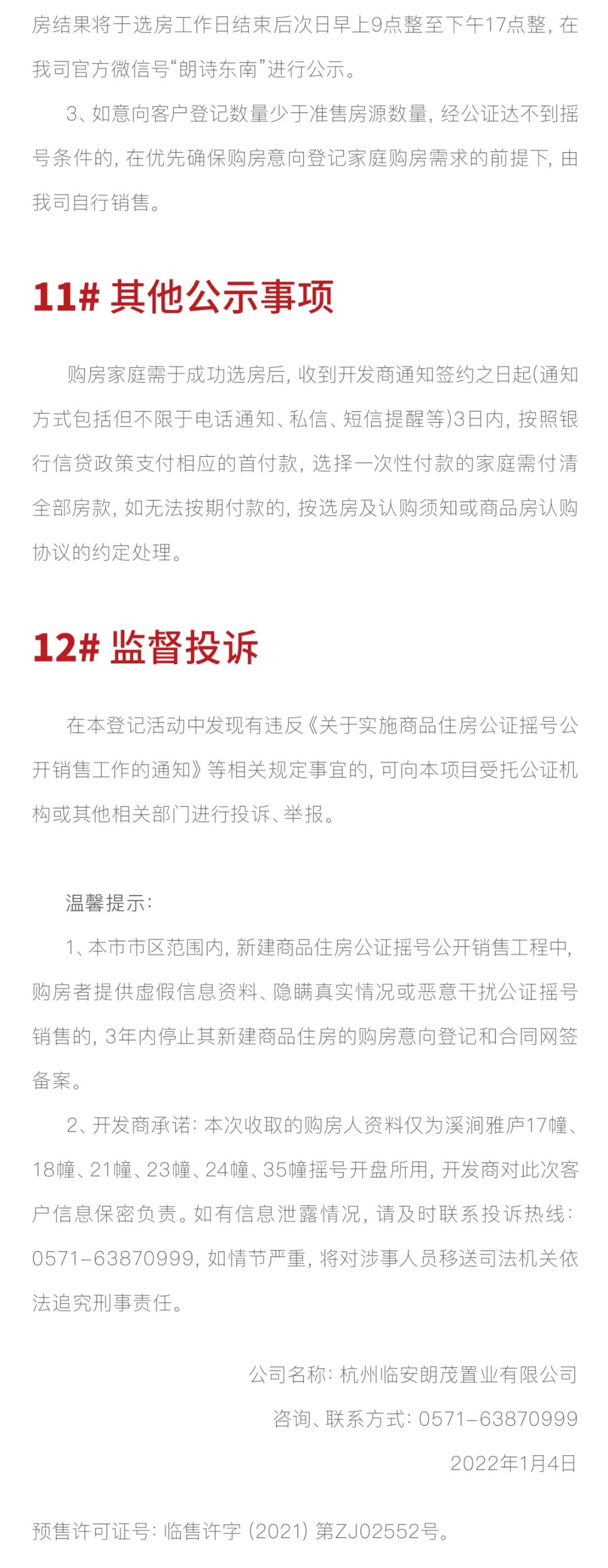 房结果将于选房工作日结束后次日早上9点整至下午17点整，在我司官方微信号“朗诗东南”进行公示。

3、如意向客户登记数量少于准售房源数量，经公证达不到摇号条件的，在优先确保购房意向登记家庭购房需求的前提下，由我司自行销售。

11# 其他公示事项

购房家庭需于成功选房后，收到开发商通知签约之日起(通知方式包括但不限于电话通知、私信、短信提醒等)3日内，按照银行信贷政策支付相应的首付款，选择一次性付款的家庭需付清全部房款，如无法按期付款的，按选房及认购须知或商品房认购协议的约定处理。

12# 监督投诉

在本登记活动中发现有违反《关于实施商品住房公证摇号公开销售工作的通知》等相关规定事宜的，可向本项目受托公证机构或其他相关部门进行投诉、举报。

温馨提示：

1、本市市区范围内，新建商品住房公证摇号公开销售工程中，购房者提供虚假信息资料、隐瞒真实情况或恶意干扰公证摇号销售的，3年内停止其新建商品住房的购房意向登记和合同网签备案。

2、开发商承诺：本次收取的购房人资料仅为溪涧雅庐17幢、18幢、21幢、23幢、24幢、35幢摇号开盘所用，开发商对此次客户信息保密负责。如有信息泄露情况，请及时联系投诉热线：0571-63870999，如情节严重，将对涉事人员移送司法机关依法追究刑事责任。

公司名称：杭州临安朗茂置业有限公司
咨询、联系方式：0571-63870999
2022年1月4日

预售许可证号：临售许字（2021）第ZJ02552号。